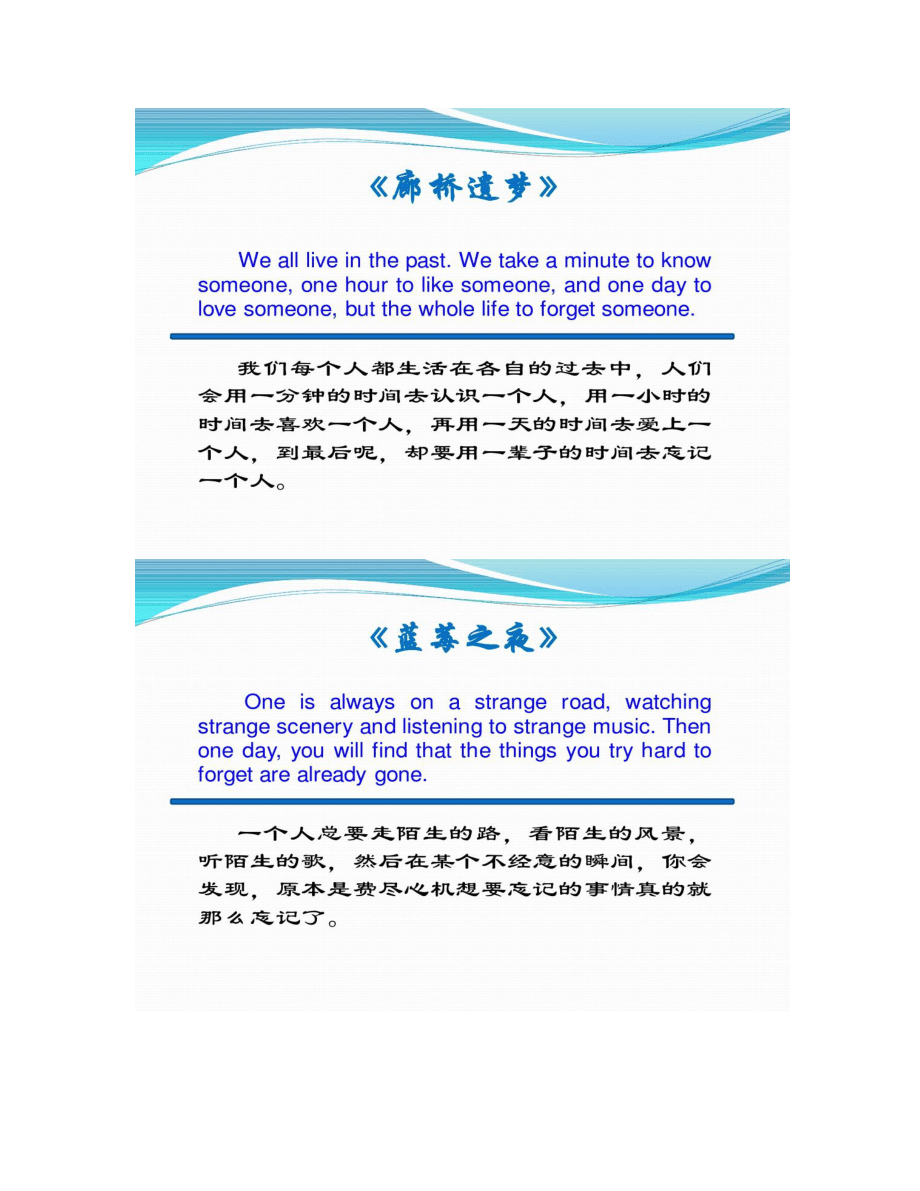 《廊桥遗梦》

We all live in the past. We take a minute to know someone, one hour to like someone, and one day to love someone, but the whole life to forget someone.

我们每个人都生活在各自的过去中，人们会用一分钟的时间去认识一个人，用一小时的时间去喜欢一个人，再用一天的时间去爱上一个人，到最后呢，却要用一辈子的时间去忘记一个人。

《蓝莓之夜》

One is always on a strange road, watching strange scenery and listening to strange music. Then one day, you will find that the things you try hard to forget are already gone.

一个人总要走陌生的路，看陌生的风景，听陌生的歌，然后在某个不经意的瞬间，你会发现，原本是费尽心机想要忘记的事情真的就那么忘记了。